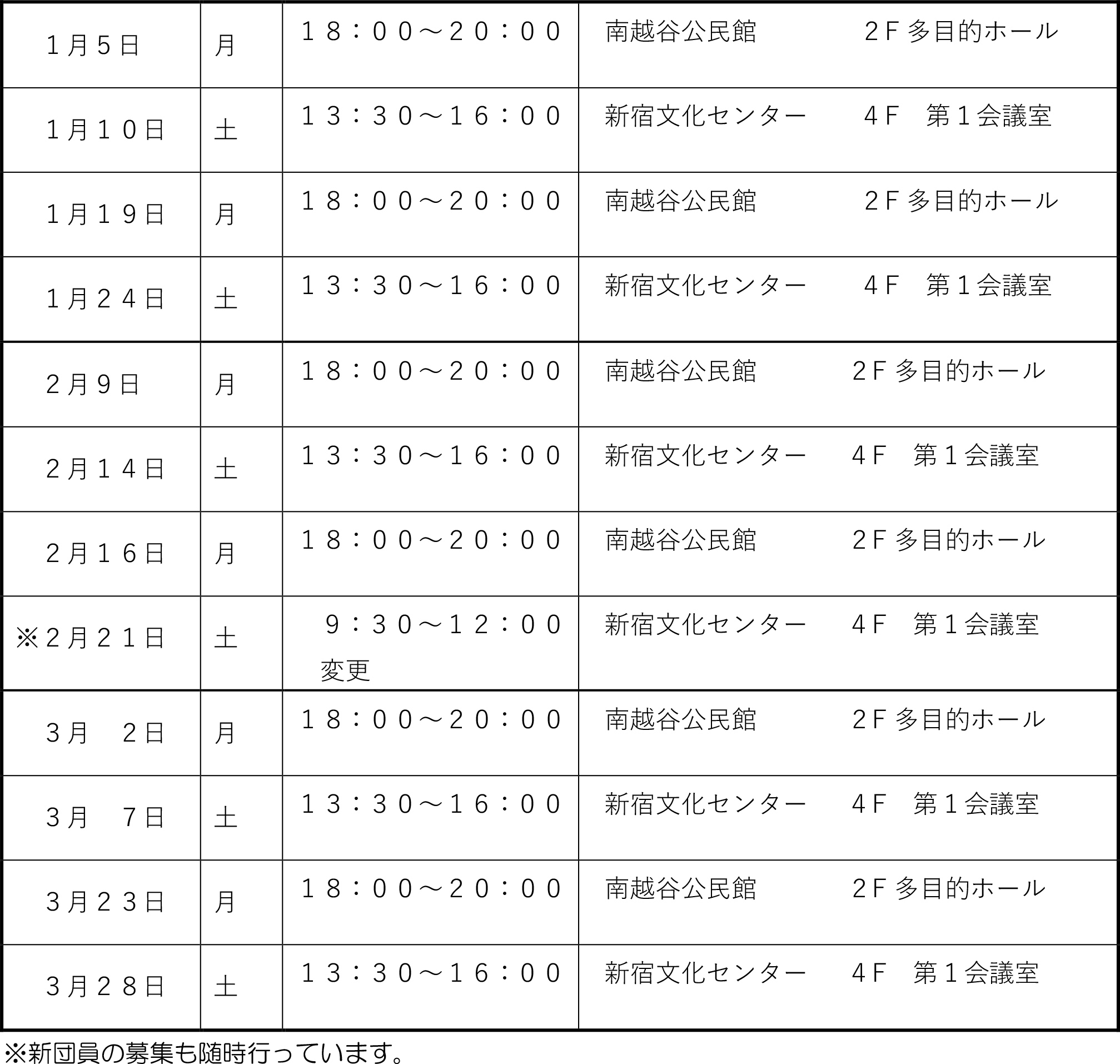 | 1月5日 | 月 | 18:00～20:00 | 南越谷公民館 2F多目的ホール |
|---|---|---|---|
| 1月10日 | 土 | 13:30～16:00 | 新宿文化センター 4F 第1会議室 |
| 1月19日 | 月 | 18:00～20:00 | 南越谷公民館 2F多目的ホール |
| 1月24日 | 土 | 13:30～16:00 | 新宿文化センター 4F 第1会議室 |
| 2月9日 | 月 | 18:00～20:00 | 南越谷公民館 2F多目的ホール |
| 2月14日 | 土 | 13:30～16:00 | 新宿文化センター 4F 第1会議室 |
| 2月16日 | 月 | 18:00～20:00 | 南越谷公民館 2F多目的ホール |
| ※2月21日 | 土 | 9:30～12:00 変更 | 新宿文化センター 4F 第1会議室 |
| 3月 2日 | 月 | 18:00～20:00 | 南越谷公民館 2F多目的ホール |
| 3月 7日 | 土 | 13:30～16:00 | 新宿文化センター 4F 第1会議室 |
| 3月23日 | 月 | 18:00～20:00 | 南越谷公民館 2F多目的ホール |
| 3月28日 | 土 | 13:30～16:00 | 新宿文化センター 4F 第1会議室 |

※新団員の募集も随時行っています。